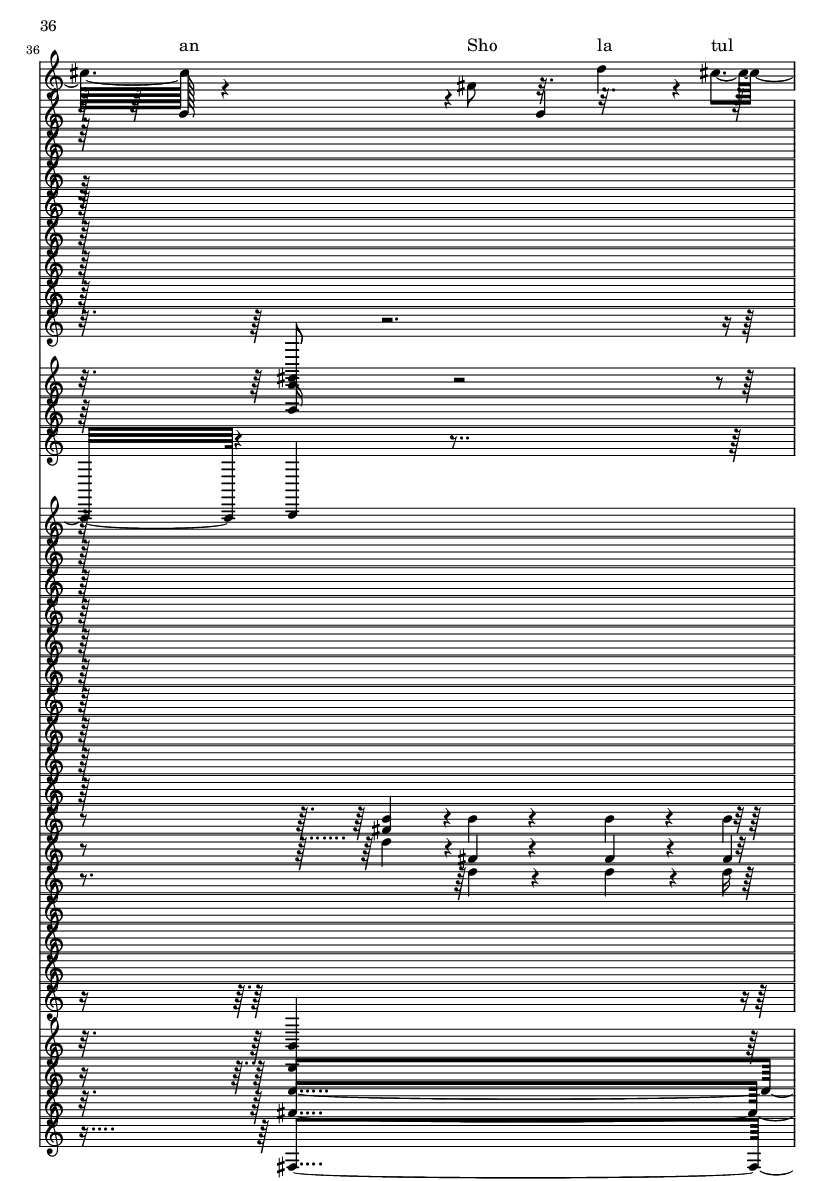 36

36

an

Sho

la

tul